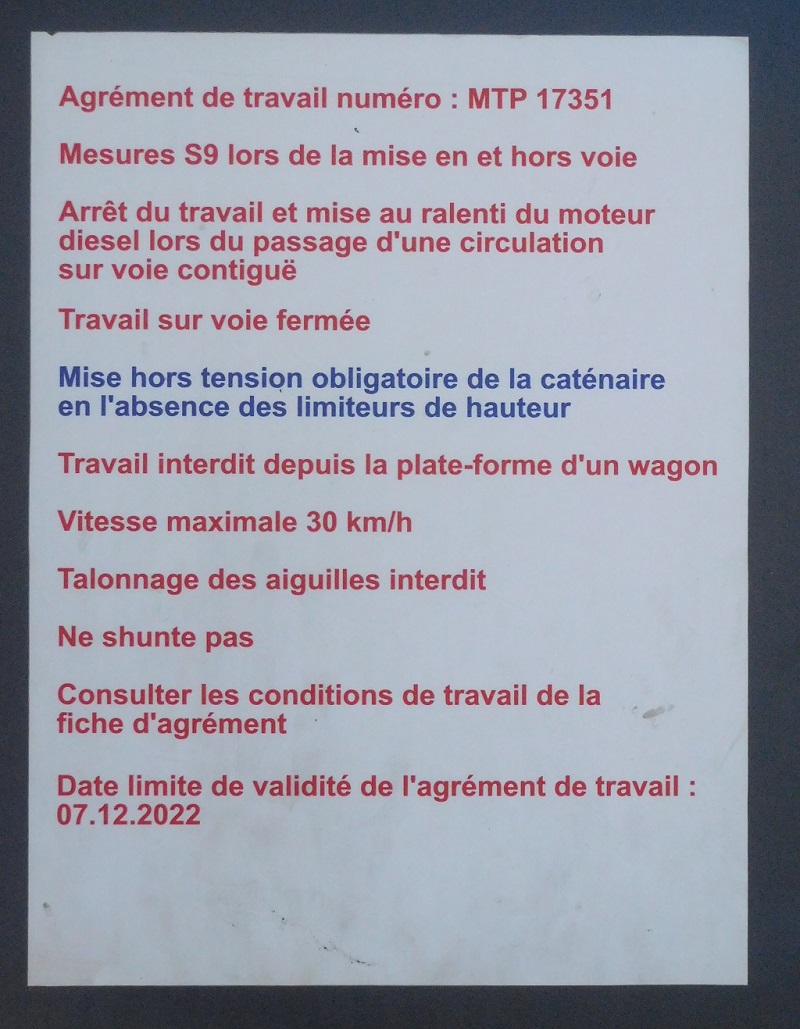 Agrément de travail numéro : MTP 17351

Mesures S9 lors de la mise en et hors voie

Arrêt du travail et mise au ralenti du moteur diesel lors du passage d'une circulation sur voie contiguë

Travail sur voie fermée

Mise hors tension obligatoire de la caténaire en l'absence des limiteurs de hauteur

Travail interdit depuis la plate-forme d'un wagon

Vitesse maximale 30 km/h

Talonnage des aiguilles interdit

Ne shunte pas

Consulter les conditions de travail de la fiche d'agrément

Date limite de validité de l'agrément de travail : 07.12.2022